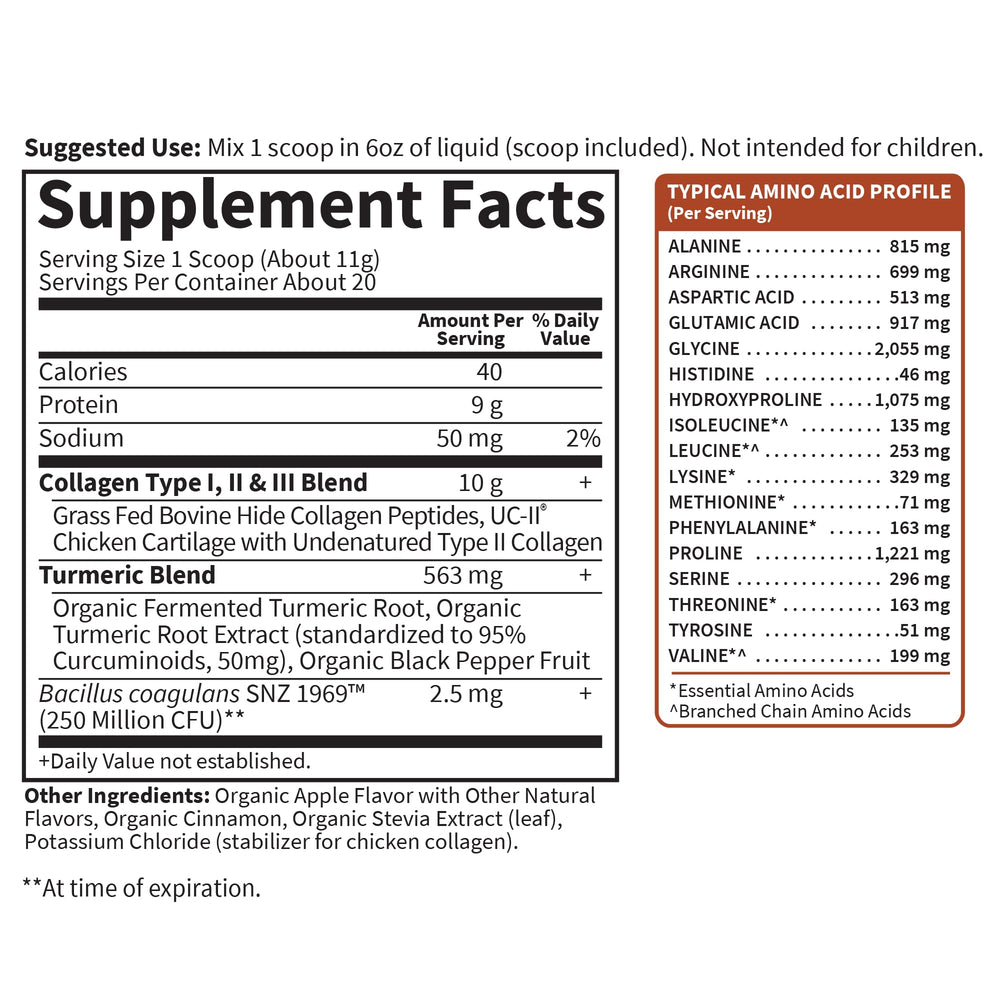 Suggested Use: Mix 1 scoop in 6oz of liquid (scoop included). Not intended for children.

Supplement Facts

Serving Size 1 Scoop (About 11g)
Servings Per Container About 20

| | Amount Per Serving | % Daily Value |
|---|---|---|
| Calories | 40 | |
| Protein | 9 g | |
| Sodium | 50 mg | 2% |
| Collagen Type I, II & III Blend | 10 g | + |
| Grass Fed Bovine Hide Collagen Peptides, UC-II® Chicken Cartilage with Undenatured Type II Collagen | | |
| Turmeric Blend | 563 mg | + |
| Organic Fermented Turmeric Root, Organic Turmeric Root Extract (standardized to 95% Curcuminoids, 50mg), Organic Black Pepper Fruit | | |
| Bacillus coagulans SNZ 1969™ (250 Million CFU)** | 2.5 mg | + |

+Daily Value not established.

Other Ingredients: Organic Apple Flavor with Other Natural Flavors, Organic Cinnamon, Organic Stevia Extract (leaf), Potassium Chloride (stabilizer for chicken collagen).

**At time of expiration.

TYPICAL AMINO ACID PROFILE
(Per Serving)

ALANINE 815 mg
ARGININE 699 mg
ASPARTIC ACID 513 mg
GLUTAMIC ACID 917 mg
GLYCINE 2,055 mg
HISTIDINE 46 mg
HYDROXYPROLINE 1,075 mg
ISOLEUCINE*^ 135 mg
LEUCINE*^ 253 mg
LYSINE* 329 mg
METHIONINE* 71 mg
PHENYLALANINE* 163 mg
PROLINE 1,221 mg
SERINE 296 mg
THREONINE* 163 mg
TYROSINE 51 mg
VALINE*^ 199 mg

*Essential Amino Acids
^Branched Chain Amino Acids